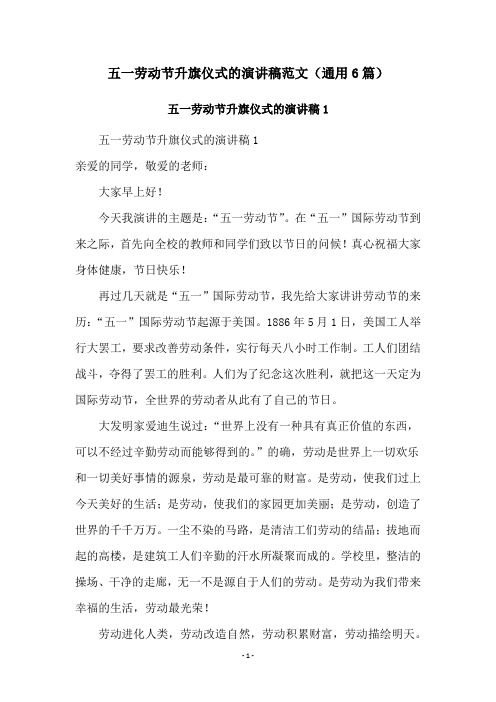 五一劳动节升旗仪式的演讲稿范文（通用6篇）

五一劳动节升旗仪式的演讲稿1

五一劳动节升旗仪式的演讲稿1

亲爱的同学，敬爱的老师：

大家早上好！

今天我演讲的主题是：“五一劳动节”。在“五一”国际劳动节到来之际，首先向全校的教师和同学们致以节日的问候！真心祝福大家身体健康，节日快乐！

再过几天就是“五一”国际劳动节，我先给大家讲讲劳动节的来历：“五一”国际劳动节起源于美国。1886年5月1日，美国工人举行大罢工，要求改善劳动条件，实行每天八小时工作制。工人们团结战斗，夺得了罢工的胜利。人们为了纪念这次胜利，就把这一天定为国际劳动节，全世界的劳动者从此有了自己的节日。

大发明家爱迪生说过：“世界上没有一种具有真正价值的东西，可以不经过辛勤劳动而能够得到的。”的确，劳动是世界上一切欢乐和一切美好事情的源泉，劳动是最可靠的财富。是劳动，使我们过上今天美好的生活；是劳动，使我们的家园更加美丽；是劳动，创造了世界的千千万万。一尘不染的马路，是清洁工们劳动的结晶；拔地而起的高楼，是建筑工人们辛勤的汗水所凝聚而成的。学校里，整洁的操场、干净的走廊，无一不是源自于人们的劳动。是劳动为我们带来幸福的生活，劳动最光荣！

劳动进化人类，劳动改造自然，劳动积累财富，劳动描绘明天。

- 1 -